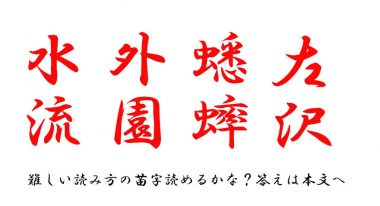 水流　外園　蟋蟀　左沢

難しい読み方の苗字読めるかな？答えは本文へ